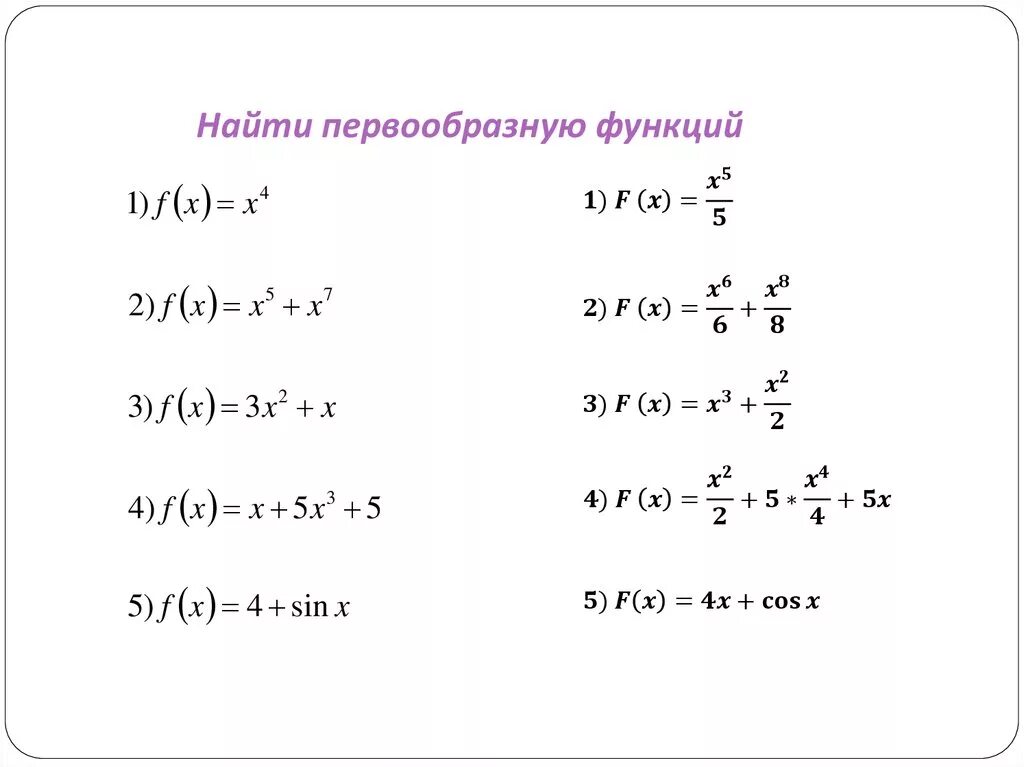 Найти первообразную функций

1) $f(x) = x^4$

2) $f(x) = x^5 + x^7$

3) $f(x) = 3x^2 + x$

4) $f(x) = x + 5x^3 + 5$

5) $f(x) = 4 + \sin x$

1) $F(x) = \frac{x^5}{5}$

2) $F(x) = \frac{x^6}{6} + \frac{x^8}{8}$

3) $F(x) = x^3 + \frac{x^2}{2}$

4) $F(x) = \frac{x^2}{2} + 5 * \frac{x^4}{4} + 5x$

5) $F(x) = 4x + \cos x$